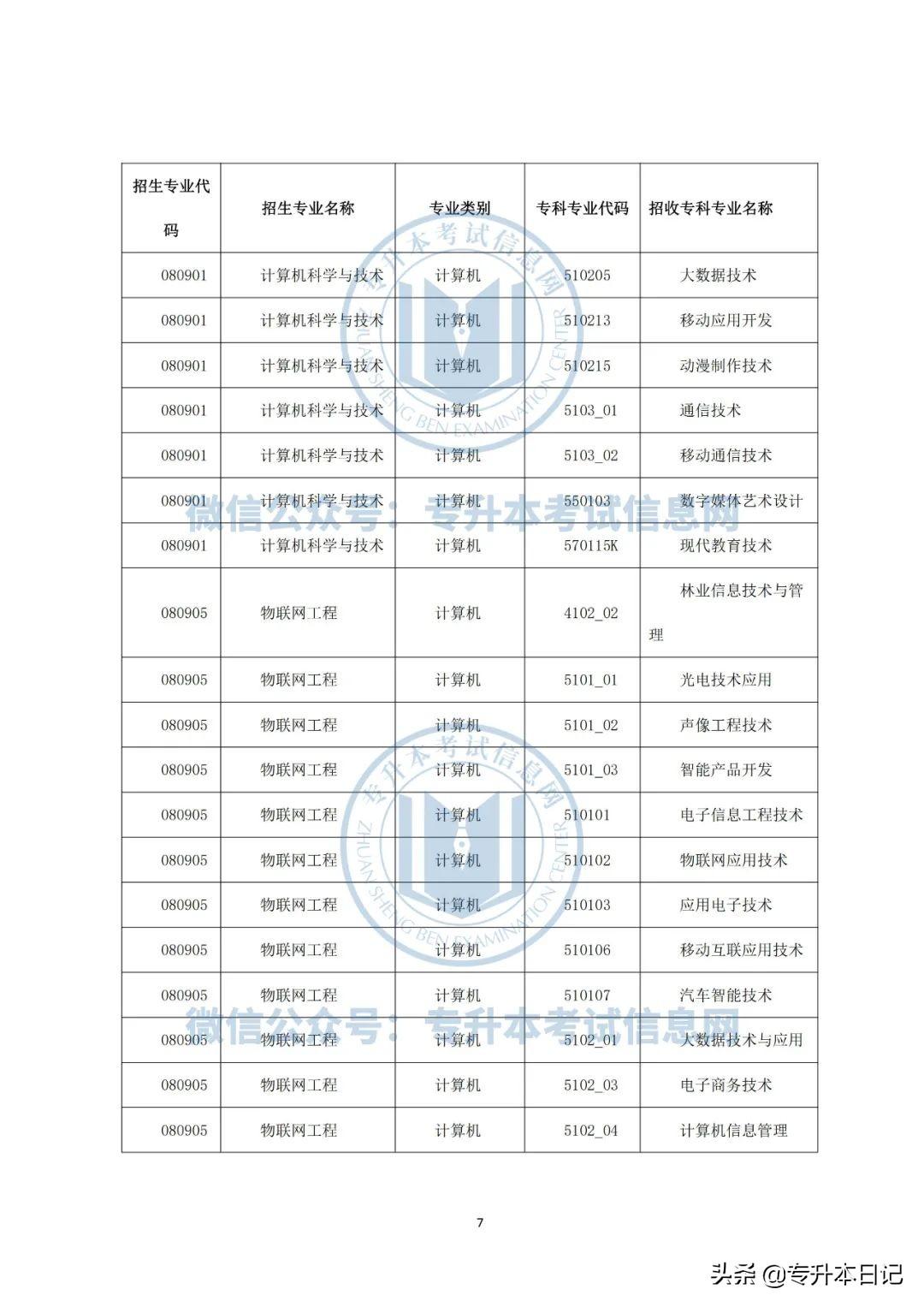 | 招生专业代码 | 招生专业名称 | 专业类别 | 专科专业代码 | 招收专科专业名称 |
|---|---|---|---|---|
| 080901 | 计算机科学与技术 | 计算机 | 510205 | 大数据技术 |
| 080901 | 计算机科学与技术 | 计算机 | 510213 | 移动应用开发 |
| 080901 | 计算机科学与技术 | 计算机 | 510215 | 动漫制作技术 |
| 080901 | 计算机科学与技术 | 计算机 | 5103_01 | 通信技术 |
| 080901 | 计算机科学与技术 | 计算机 | 5103_02 | 移动通信技术 |
| 080901 | 计算机科学与技术 | 计算机 | 550103 | 数字媒体艺术设计 |
| 080901 | 计算机科学与技术 | 计算机 | 570115K | 现代教育技术 |
| 080905 | 物联网工程 | 计算机 | 4102_02 | 林业信息技术与管理 |
| 080905 | 物联网工程 | 计算机 | 5101_01 | 光电技术应用 |
| 080905 | 物联网工程 | 计算机 | 5101_02 | 声像工程技术 |
| 080905 | 物联网工程 | 计算机 | 5101_03 | 智能产品开发 |
| 080905 | 物联网工程 | 计算机 | 510101 | 电子信息工程技术 |
| 080905 | 物联网工程 | 计算机 | 510102 | 物联网应用技术 |
| 080905 | 物联网工程 | 计算机 | 510103 | 应用电子技术 |
| 080905 | 物联网工程 | 计算机 | 510106 | 移动互联应用技术 |
| 080905 | 物联网工程 | 计算机 | 510107 | 汽车智能技术 |
| 080905 | 物联网工程 | 计算机 | 5102_01 | 大数据技术与应用 |
| 080905 | 物联网工程 | 计算机 | 5102_03 | 电子商务技术 |
| 080905 | 物联网工程 | 计算机 | 5102_04 | 计算机信息管理 |

专升本考试信息网 ZHUAN SHENG BEN EXAMINATION CENTER

微信公众号：专升本考试信息网

专升本考试信息网 ZHUAN SHENG BEN EXAMINATION CENTER

微信公众号：专升本考试信息网

7

头条 @专升本日记